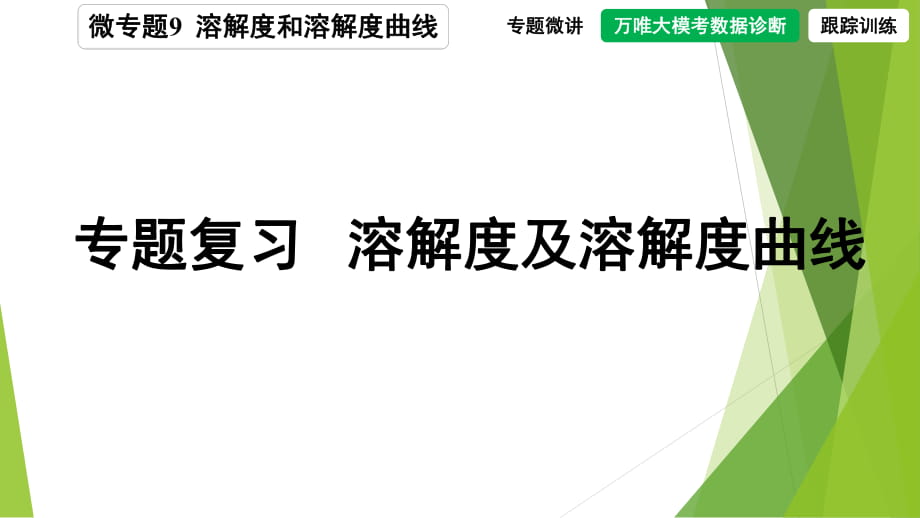 微专题9 溶解度和溶解度曲线

专题微讲 万唯大模考数据诊断 跟踪训练

专题复习 溶解度及溶解度曲线